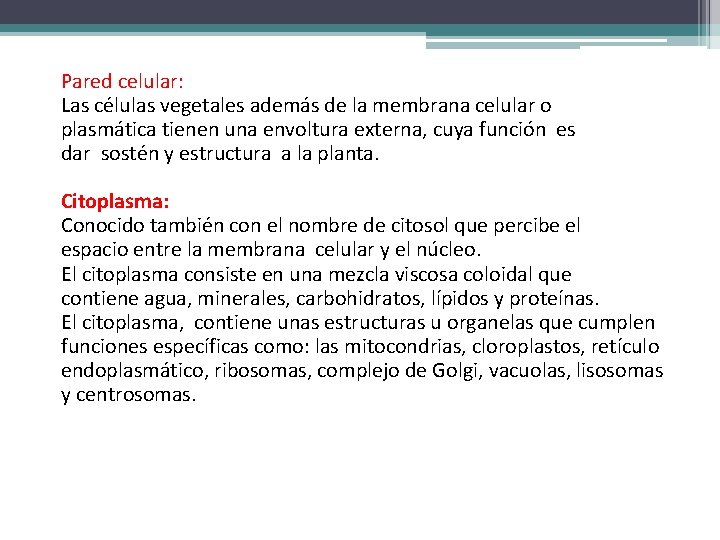 Pared celular:
Las células vegetales además de la membrana celular o plasmática tienen una envoltura externa, cuya función es dar sostén y estructura a la planta.

Citoplasma:
Conocido también con el nombre de citosol que percibe el espacio entre la membrana celular y el núcleo.
El citoplasma consiste en una mezcla viscosa coloidal que contiene agua, minerales, carbohidratos, lípidos y proteínas.
El citoplasma, contiene unas estructuras u organelas que cumplen funciones específicas como: las mitocondrias, cloroplastos, retículo endoplasmático, ribosomas, complejo de Golgi, vacuolas, lisosomas y centrosomas.